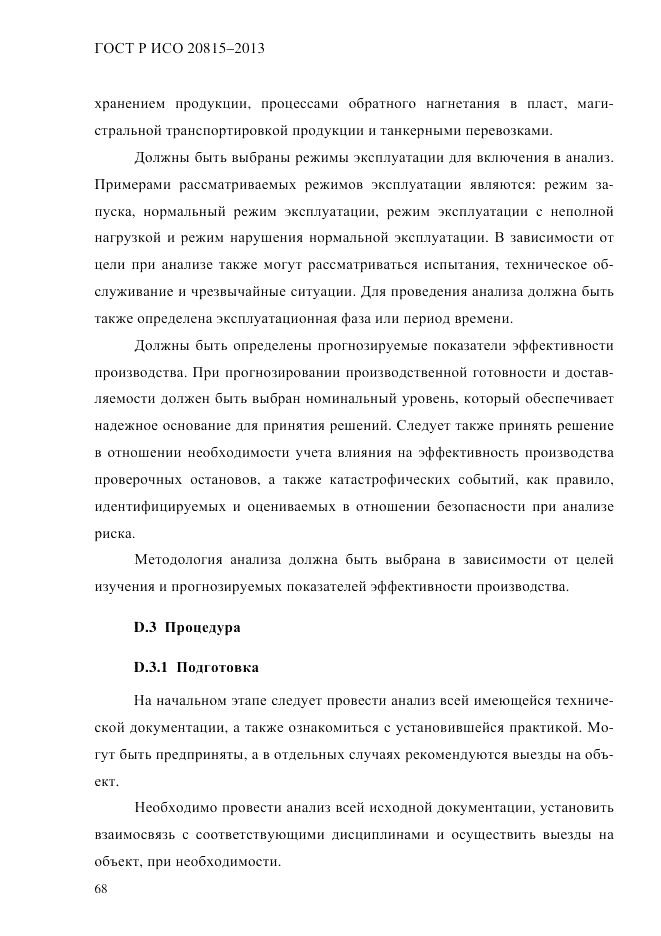 ГОСТ Р ИСО 20815–2013

хранением продукции, процессами обратного нагнетания в пласт, магистральной транспортировкой продукции и танкерными перевозками.

Должны быть выбраны режимы эксплуатации для включения в анализ. Примерами рассматриваемых режимов эксплуатации являются: режим запуска, нормальный режим эксплуатации, режим эксплуатации с неполной нагрузкой и режим нарушения нормальной эксплуатации. В зависимости от цели при анализе также могут рассматриваться испытания, техническое обслуживание и чрезвычайные ситуации. Для проведения анализа должна быть также определена эксплуатационная фаза или период времени.

Должны быть определены прогнозируемые показатели эффективности производства. При прогнозировании производственной готовности и доставляемости должен быть выбран номинальный уровень, который обеспечивает надежное основание для принятия решений. Следует также принять решение в отношении необходимости учета влияния на эффективность производства проверочных остановов, а также катастрофических событий, как правило, идентифицируемых и оцениваемых в отношении безопасности при анализе риска.

Методология анализа должна быть выбрана в зависимости от целей изучения и прогнозируемых показателей эффективности производства.

D.3 Процедура

D.3.1 Подготовка

На начальном этапе следует провести анализ всей имеющейся технической документации, а также ознакомиться с установившейся практикой. Могут быть предприняты, а в отдельных случаях рекомендуются выезды на объект.

Необходимо провести анализ всей исходной документации, установить взаимосвязь с соответствующими дисциплинами и осуществить выезды на объект, при необходимости.

68